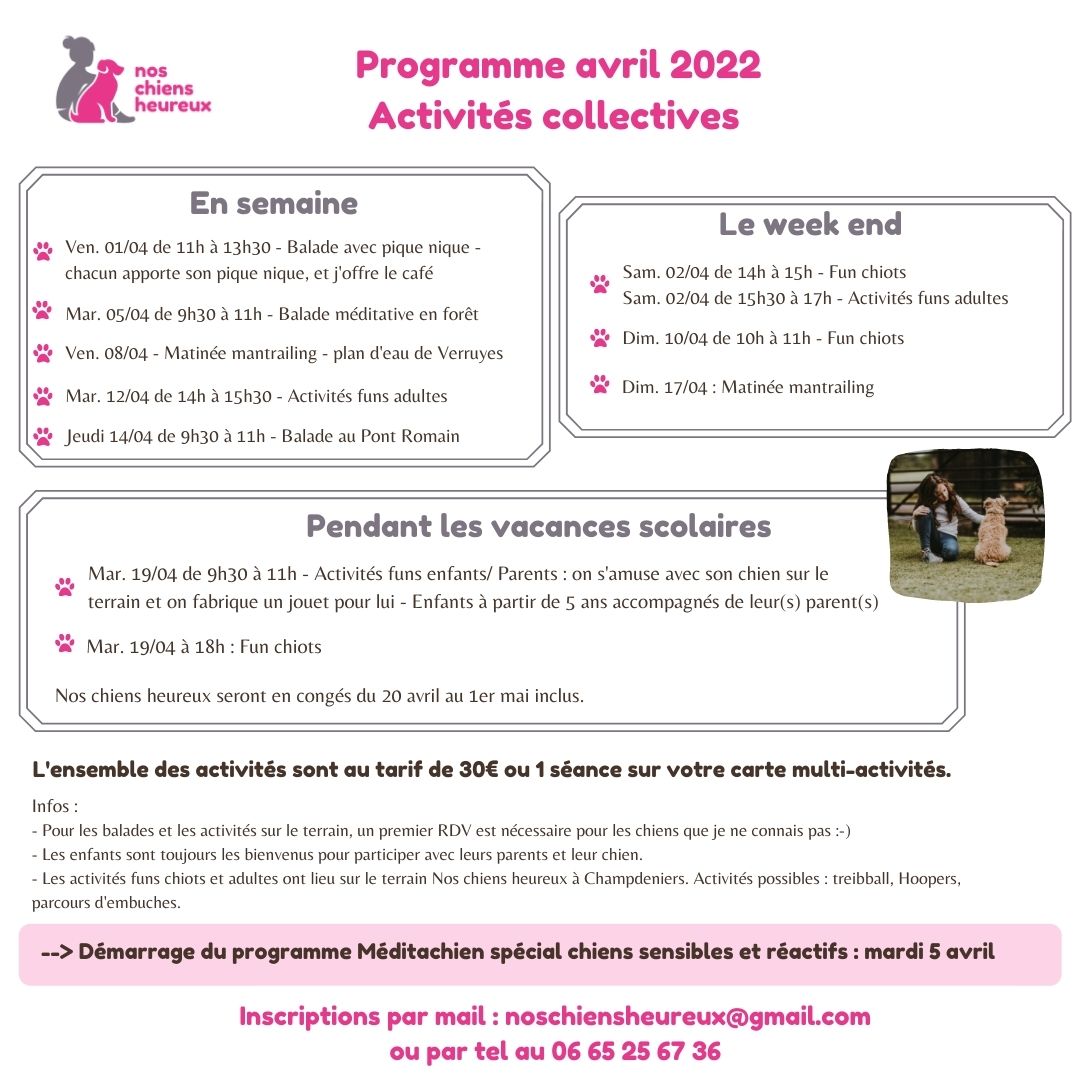 nos chiens heureux

Programme avril 2022
Activités collectives

En semaine

Ven. 01/04 de 11h à 13h30 - Balade avec pique nique - chacun apporte son pique nique, et j'offre le café

Mar. 05/04 de 9h30 à 11h - Balade méditative en forêt

Ven. 08/04 - Matinée mantrailing - plan d'eau de Verruyes

Mar. 12/04 de 14h à 15h30 - Activités funs adultes

Jeudi 14/04 de 9h30 à 11h - Balade au Pont Romain

Le week end

Sam. 02/04 de 14h à 15h - Fun chiots
Sam. 02/04 de 15h30 à 17h - Activités funs adultes

Dim. 10/04 de 10h à 11h - Fun chiots

Dim. 17/04 : Matinée mantrailing

Pendant les vacances scolaires

Mar. 19/04 de 9h30 à 11h - Activités funs enfants/ Parents : on s'amuse avec son chien sur le terrain et on fabrique un jouet pour lui - Enfants à partir de 5 ans accompagnés de leur(s) parent(s)

Mar. 19/04 à 18h : Fun chiots

Nos chiens heureux seront en congés du 20 avril au 1er mai inclus.

L'ensemble des activités sont au tarif de 30€ ou 1 séance sur votre carte multi-activités.

Infos :
- Pour les balades et les activités sur le terrain, un premier RDV est nécessaire pour les chiens que je ne connais pas :-)
- Les enfants sont toujours les bienvenus pour participer avec leurs parents et leur chien.
- Les activités funs chiots et adultes ont lieu sur le terrain Nos chiens heureux à Champdeniers. Activités possibles : treibball, Hoopers, parcours d'embuches.

--> Démarrage du programme Méditachien spécial chiens sensibles et réactifs : mardi 5 avril

Inscriptions par mail : noschiensheureux@gmail.com
ou par tel au 06 65 25 67 36